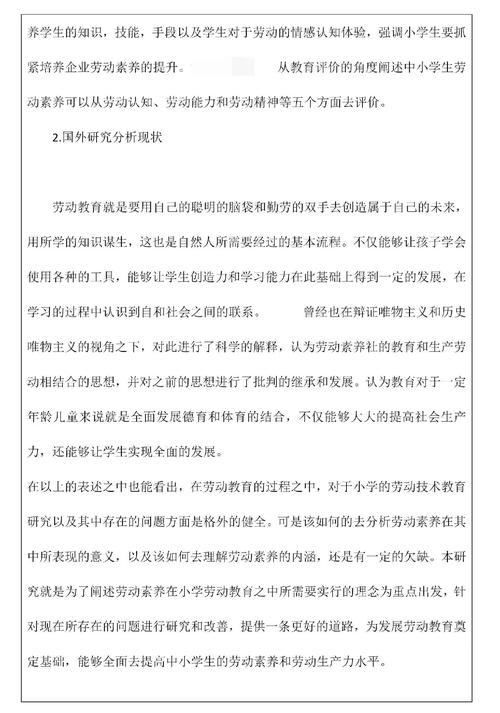 养学生的知识，技能，手段以及学生对于劳动的情感认知体验，强调小学生要抓紧培养企业劳动素养的提升。 从教育评价的角度阐述中小学生劳动素养可以从劳动认知、劳动能力和劳动精神等五个方面去评价。

2.国外研究分析现状

劳动教育就是要用自己的聪明的脑袋和勤劳的双手去创造属于自己的未来，用所学的知识谋生，这也是自然人所需要经过的基本流程。不仅能够让孩子学会使用各种的工具，能够让学生创造力和学习能力在此基础上得到一定的发展，在学习的过程中认识到自和社会之间的联系。 曾经也在辩证唯物主义和历史唯物主义的视角之下，对此进行了科学的解释，认为劳动素养社的教育和生产劳动相结合的思想，并对之前的思想进行了批判的继承和发展。认为教育对于一定年龄儿童来说就是全面发展德育和体育的结合，不仅能够大大的提高社会生产力，还能够让学生实现全面的发展。

在以上的表述之中也能看出，在劳动教育的过程之中，对于小学的劳动技术教育研究以及其中存在的问题方面是格外的健全。可是该如何的去分析劳动素养在其中所表现的意义，以及该如何去理解劳动素养的内涵，还是有一定的欠缺。本研究就是为了阐述劳动素养在小学劳动教育之中所需要实行的理念为重点出发，针对现在所存在的问题进行研究和改善，提供一条更好的道路，为发展劳动教育奠定基础，能够全面去提高中小学生的劳动素养和劳动生产力水平。